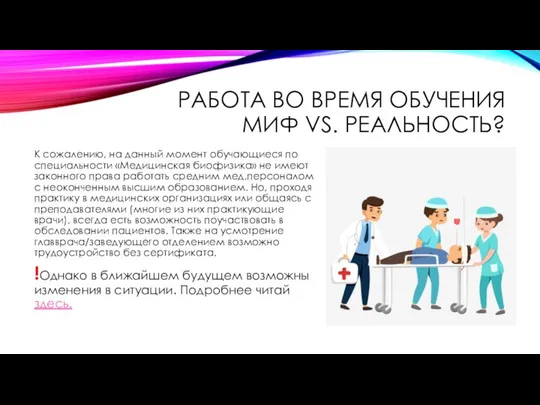 РАБОТА ВО ВРЕМЯ ОБУЧЕНИЯ МИФ VS. РЕАЛЬНОСТЬ?

К сожалению, на данный момент обучающиеся по специальности «Медицинская биофизика» не имеют законного права работать средним мед.персоналом с неоконченным высшим образованием. Но, проходя практику в медицинских организациях или общаясь с преподавателями (многие из них практикующие врачи), всегда есть возможность поучаствовать в обследовании пациентов. Также на усмотрение главврача/заведующего отделением возможно трудоустройство без сертификата.

!Однако в ближайшем будущем возможны изменения в ситуации. Подробнее читай здесь.